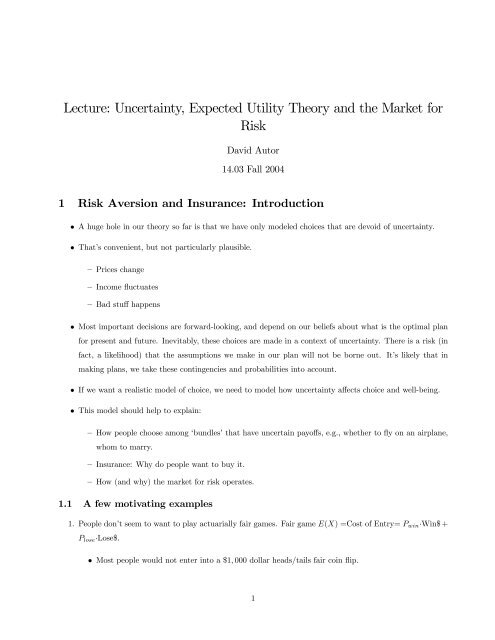 Lecture: Uncertainty, Expected Utility Theory and the Market for Risk

David Autor

14.03 Fall 2004

1 Risk Aversion and Insurance: Introduction

• A huge hole in our theory so far is that we have only modeled choices that are devoid of uncertainty.

• That's convenient, but not particularly plausible.

– Prices change

– Income fluctuates

– Bad stuff happens

• Most important decisions are forward-looking, and depend on our beliefs about what is the optimal plan for present and future. Inevitably, these choices are made in a context of uncertainty. There is a risk (in fact, a likelihood) that the assumptions we make in our plan will not be borne out. It's likely that in making plans, we take these contingencies and probabilities into account.

• If we want a realistic model of choice, we need to model how uncertainty affects choice and well-being.

• This model should help to explain:

– How people choose among 'bundles' that have uncertain payoffs, e.g., whether to fly on an airplane, whom to marry.

– Insurance: Why do people want to buy it.

– How (and why) the market for risk operates.

1.1 A few motivating examples

1. People don't seem to want to play actuarially fair games. Fair game $E(X)$ =Cost of Entry= $P_{win}$·Win\$ + $P_{lose}$·Lose\$.

• Most people would not enter into a \$1,000 dollar heads/tails fair coin flip.

1